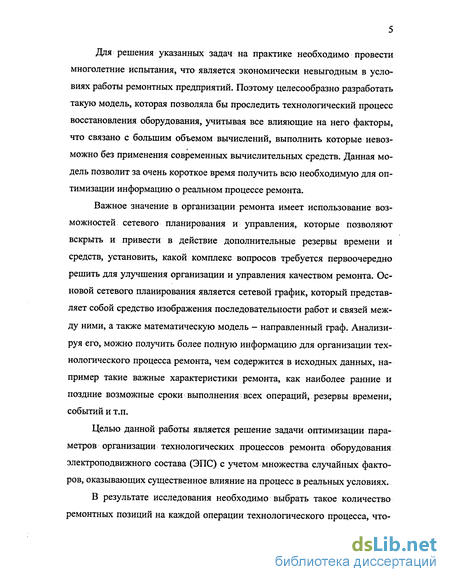 5

Для решения указанных задач на практике необходимо провести многолетние испытания, что является экономически невыгодным в условиях работы ремонтных предприятий. Поэтому целесообразно разработать такую модель, которая позволяла бы проследить технологический процесс восстановления оборудования, учитывая все влияющие на него факторы, что связано с большим объемом вычислений, выполнить которые невозможно без применения современных вычислительных средств. Данная модель позволит за очень короткое время получить всю необходимую для оптимизации информацию о реальном процессе ремонта.

Важное значение в организации ремонта имеет использование возможностей сетевого планирования и управления, которые позволяют вскрыть и привести в действие дополнительные резервы времени и средств, установить, какой комплекс вопросов требуется первоочередно решить для улучшения организации и управления качеством ремонта. Основой сетевого планирования является сетевой график, который представляет собой средство изображения последовательности работ и связей между ними, а также математическую модель – направленный граф. Анализируя его, можно получить более полную информацию для организации технологического процесса ремонта, чем содержится в исходных данных, например такие важные характеристики ремонта, как наиболее ранние и поздние возможные сроки выполнения всех операций, резервы времени, событий и т.п.

Целью данной работы является решение задачи оптимизации параметров организации технологических процессов ремонта оборудования электроподвижного состава (ЭПС) с учетом множества случайных факторов, оказывающих существенное влияние на процесс в реальных условиях.

В результате исследования необходимо выбрать такое количество ремонтных позиций на каждой операции технологического процесса, что-

dsLib.net
библиотека диссертаций